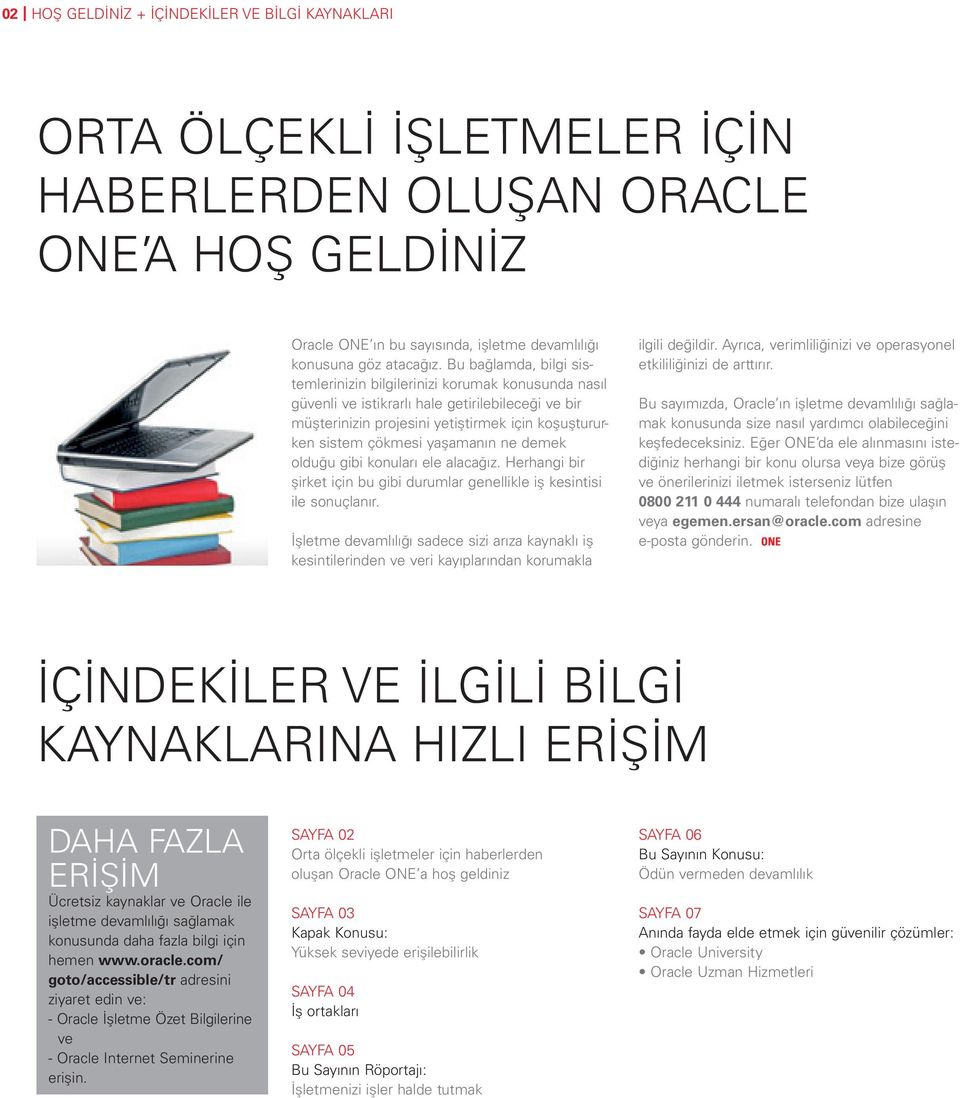 02 | HOŞ GELDİNİZ + İÇİNDEKİLER VE BİLGİ KAYNAKLARI

ORTA ÖLÇEKLİ İŞLETMELER İÇİN HABERLERDEN OLUŞAN ORACLE ONE'A HOŞ GELDİNİZ

Oracle ONE'ın bu sayısında, işletme devamlılığı konusuna göz atacağız. Bu bağlamda, bilgi sistemlerinizin bilgilerinizi korumak konusunda nasıl güvenli ve istikrarlı hale getirilebileceği ve bir müşterinizin projesini yetiştirmek için koşuştururken sistem çökmesi yaşamanın ne demek olduğu gibi konuları ele alacağız. Herhangi bir şirket için bu gibi durumlar genellikle iş kesintisi ile sonuçlanır.

İşletme devamlılığı sadece sizi arıza kaynaklı iş kesintilerinden ve veri kayıplarından korumakla ilgili değildir. Ayrıca, verimliliğinizi ve operasyonel etkililiğinizi de arttırır.

Bu sayımızda, Oracle'ın işletme devamlılığı sağlamak konusunda size nasıl yardımcı olabileceğini keşfedeceksiniz. Eğer ONE'da ele alınmasını istediğiniz herhangi bir konu olursa veya bize görüş ve önerilerinizi iletmek isterseniz lütfen 0800 211 0 444 numaralı telefondan bize ulaşın veya egemen.ersan@oracle.com adresine e-posta gönderin. ONE

İÇİNDEKİLER VE İLGİLİ BİLGİ KAYNAKLARINA HIZLI ERİŞİM

DAHA FAZLA ERİŞİM
Ücretsiz kaynaklar ve Oracle ile işletme devamlılığı sağlamak konusunda daha fazla bilgi için hemen www.oracle.com/goto/accessible/tr adresini ziyaret edin ve:
- Oracle İşletme Özet Bilgilerine ve
- Oracle Internet Seminerine erişin.

SAYFA 02
Orta ölçekli işletmeler için haberlerden oluşan Oracle ONE'a hoş geldiniz

SAYFA 03
Kapak Konusu:
Yüksek seviyede erişilebilirlik

SAYFA 04
İş ortakları

SAYFA 05
Bu Sayının Röportajı:
İşletmenizi işler halde tutmak

SAYFA 06
Bu Sayının Konusu:
Ödün vermeden devamlılık

SAYFA 07
Anında fayda elde etmek için güvenilir çözümler:
• Oracle University
• Oracle Uzman Hizmetleri